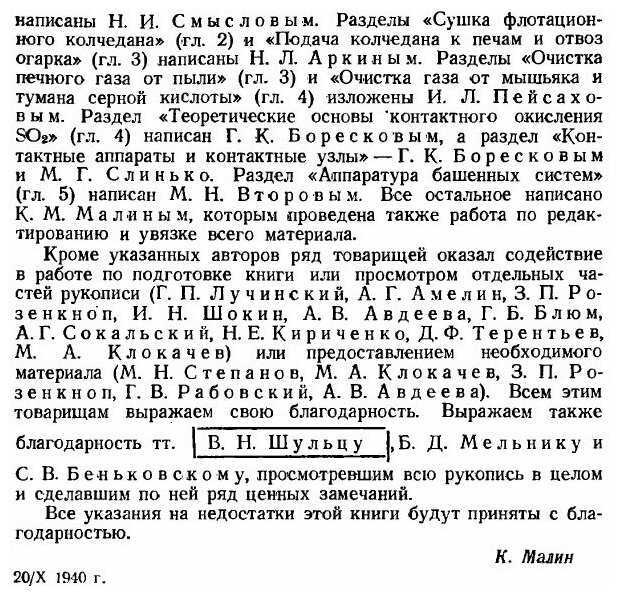 написаны Н. И. Смысловым. Разделы «Сушка флотационного колчедана» (гл. 2) и «Подача колчедана к печам и отвоз огарка» (гл. 3) написаны Н. Л. Аркиным. Разделы «Очистка печного газа от пыли» (гл. 3) и «Очистка газа от мышьяка и тумана серной кислоты» (гл. 4) изложены И. Л. Пейсаховым. Раздел «Теоретические основы контактного окисления $SO_2$» (гл. 4) написан Г. К. Боресковым, а раздел «Контактные аппараты и контактные узлы» — Г. К. Боресковым и М. Г. Слинько. Раздел «Аппаратура башенных систем» (гл. 5) написан М. Н. Второвым. Все остальное написано К. М. Малиным, которым проведена также работа по редактированию и увязке всего материала.

Кроме указанных авторов ряд товарищей оказал содействие в работе по подготовке книги или просмотром отдельных частей рукописи (Г. П. Лучинский, А. Г. Амелин, З. П. Розенкноп, И. Н. Шокин, А. В. Авдеева, Г. Б. Блюм, А. Г. Сокальский, Н. Е. Кириченко, Д. Ф. Терентьев, М. А. Клокачев) или предоставлением необходимого материала (М. Н. Степанов, М. А. Клокачев, З. П. Розенкноп, Г. В. Рабовский, А. В. Авдеева). Всем этим товарищам выражаем свою благодарность. Выражаем также благодарность тт. В. Н. Шульцу, Б. Д. Мельнику и С. В. Беньковскому, просмотревшим всю рукопись в целом и сделавшим по ней ряд ценных замечаний.

Все указания на недостатки этой книги будут приняты с благодарностью.

К. Малин

20/X 1940 г.